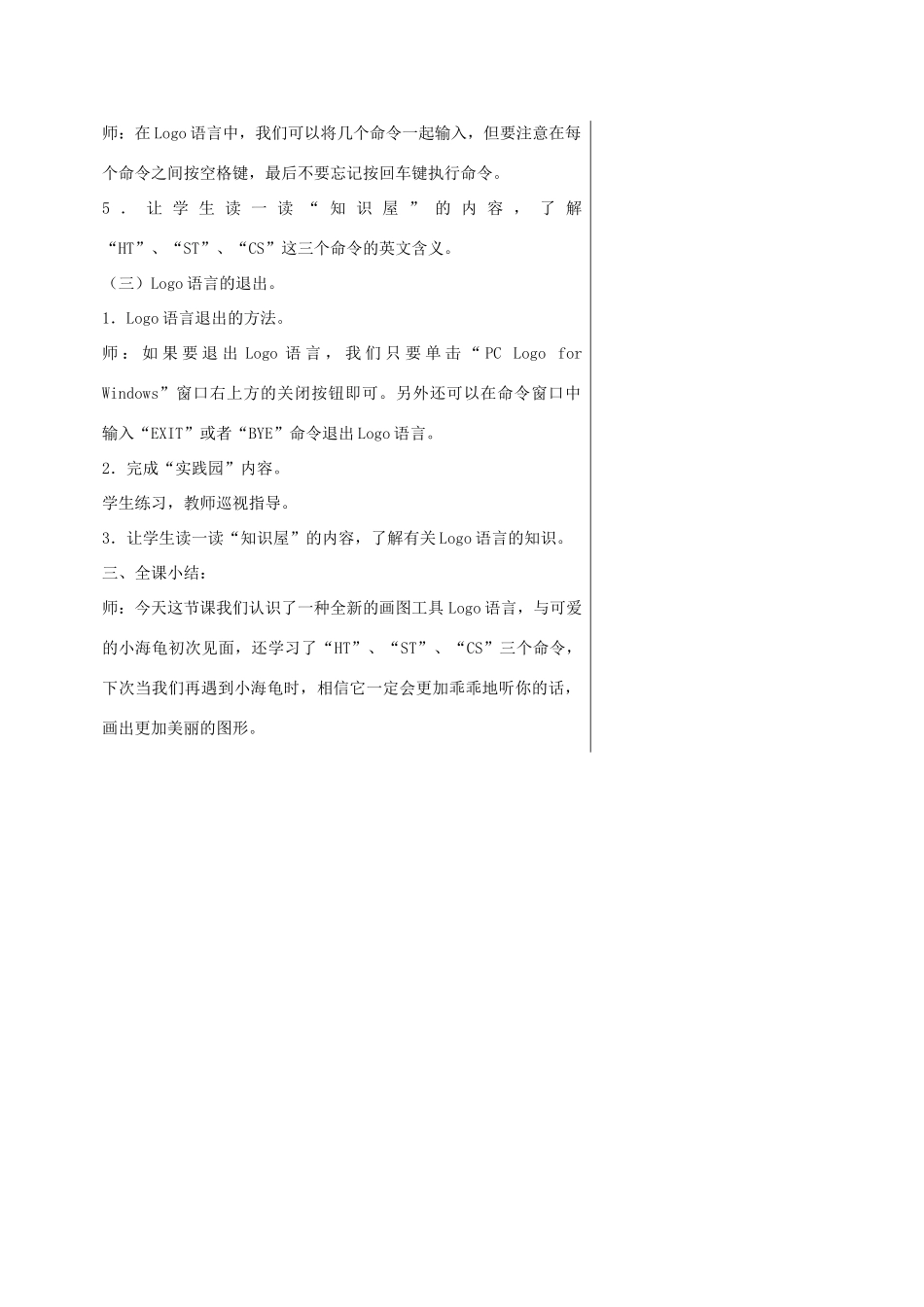 师：在Logo语言中，我们可以将几个命令一起输入，但要注意在每个命令之间按空格键，最后不要忘记按回车键执行命令。

5．让学生读一读“知识屋”的内容，了解“HT”、“ST”、“CS”这三个命令的英文含义。

（三）Logo语言的退出。

1．Logo语言退出的方法。

师：如果要退出Logo语言，我们只要单击“PC Logo for Windows”窗口右上方的关闭按钮即可。另外还可以在命令窗口中输入“EXIT”或者“BYE”命令退出Logo语言。

2．完成“实践园”内容。

学生练习，教师巡视指导。

3．让学生读一读“知识屋”的内容，了解有关Logo语言的知识。

三、全课小结：

师：今天这节课我们认识了一种全新的画图工具Logo语言，与可爱的小海龟初次见面，还学习了“HT”、“ST”、“CS”三个命令，下次当我们再遇到小海龟时，相信它一定会更加乖乖地听你的话，画出更加美丽的图形。